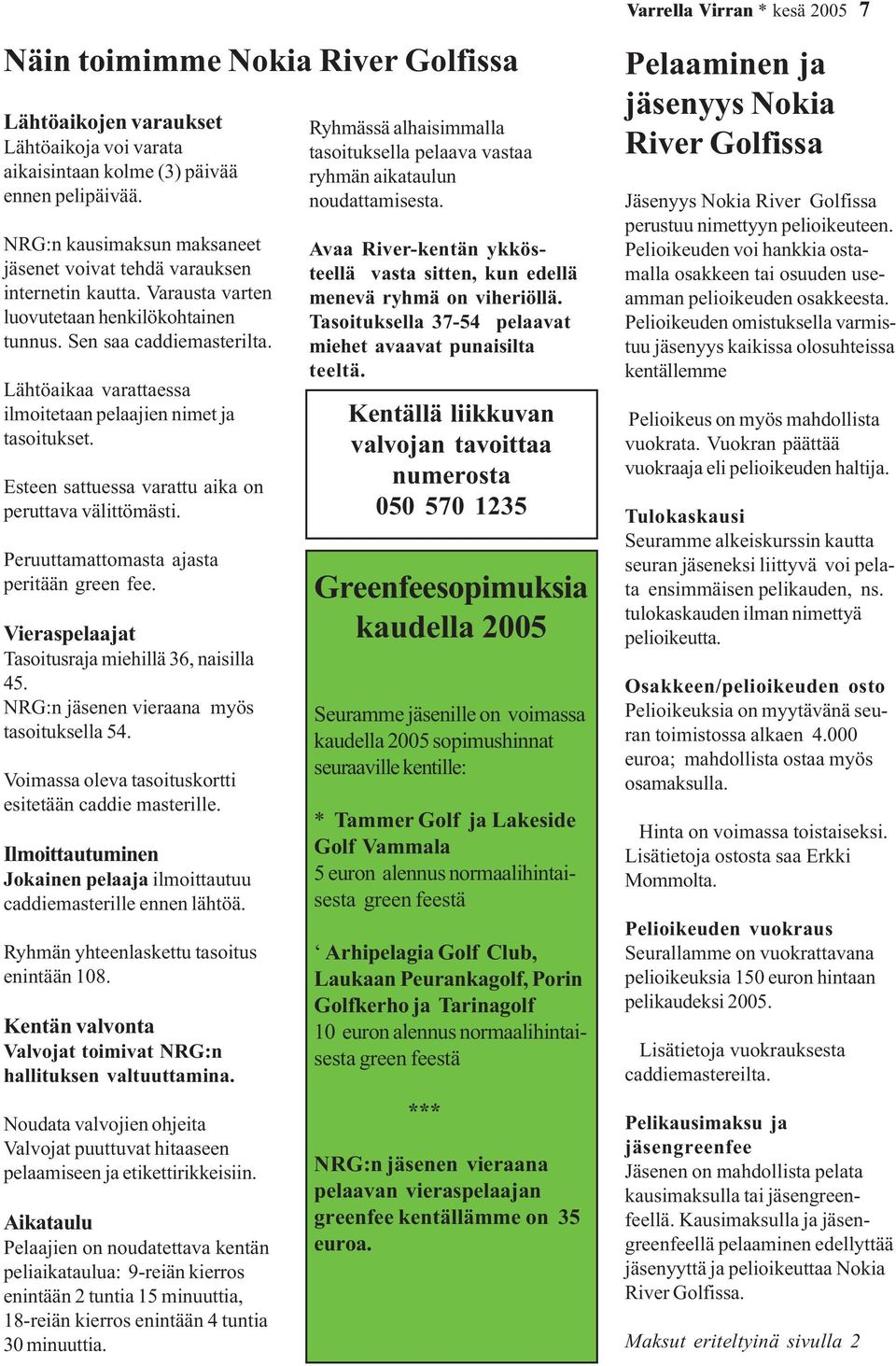 Varrella Virran * kesä 2005 7

Näin toimimme Nokia River Golfissa

Lähtöaikojen varaukset
Lähtöaikoja voi varata aikaisintaan kolme (3) päivää ennen pelipäivää.

NRG:n kausimaksun maksaneet jäsenet voivat tehdä varauksen internetin kautta. Varausta varten luovutetaan henkilökohtainen tunnus. Sen saa caddiemasterilta.

Lähtöaikaa varattaessa ilmoitetaan pelaajien nimet ja tasoitukset.

Esteen sattuessa varattu aika on peruttava välittömästi.

Peruuttamattomasta ajasta peritään green fee.

Vieraspelaajat
Tasoitusraja miehillä 36, naisilla 45.
NRG:n jäsenen vieraana myös tasoituksella 54.

Voimassa oleva tasoituskortti esitetään caddie masterille.

Ilmoittautuminen
Jokainen pelaaja ilmoittautuu caddiemasterille ennen lähtöä.

Ryhmän yhteenlaskettu tasoitus enintään 108.

Kentän valvonta
Valvojat toimivat NRG:n hallituksen valtuuttamina.

Noudata valvojien ohjeita
Valvojat puuttuvat hitaaseen pelaamiseen ja etikettirikkeisiin.

Aikataulu
Pelaajien on noudatettava kentän peliaikataulua: 9-reiän kierros enintään 2 tuntia 15 minuuttia, 18-reiän kierros enintään 4 tuntia 30 minuuttia.

Ryhmässä alhaisimmalla tasoituksella pelaava vastaa ryhmän aikataulun noudattamisesta.

Avaa River-kentän ykkösteellä vasta sitten, kun edellä menevä ryhmä on viheriöllä. Tasoituksella 37-54 pelaavat miehet avaavat punaisilta teeltä.

Kentällä liikkuvan valvojan tavoittaa numerosta 050 570 1235

Greenfeesopimuksia kaudella 2005

Seuramme jäsenille on voimassa kaudella 2005 sopimushinnat seuraaville kentille:

* Tammer Golf ja Lakeside Golf Vammala
5 euron alennus normaalihintaisesta green feestä

‘ Arhipelagia Golf Club, Laukaan Peurankagolf, Porin Golfkerho ja Tarinagolf
10 euron alennus normaalihintaisesta green feestä

***

NRG:n jäsenen vieraana pelaavan vieraspelaajan greenfee kentällämme on 35 euroa.

Pelaaminen ja jäsenyys Nokia River Golfissa

Jäsenyys Nokia River Golfissa perustuu nimettyyn pelioikeuteen. Pelioikeuden voi hankkia ostamalla osakkeen tai osuuden useamman pelioikeuden osakkeesta. Pelioikeuden omistuksella varmistuu jäsenyys kaikissa olosuhteissa kentällemme

Pelioikeus on myös mahdollista vuokrata. Vuokran päättää vuokraaja eli pelioikeuden haltija.

Tulokaskausi
Seuramme alkeiskurssin kautta seuran jäseneksi liittyvä voi pelata ensimmäisen pelikauden, ns. tulokaskauden ilman nimettyä pelioikeutta.

Osakkeen/pelioikeuden osto
Pelioikeuksia on myytävänä seuran toimistossa alkaen 4.000 euroa; mahdollista ostaa myös osamaksulla.

Hinta on voimassa toistaiseksi. Lisätietoja ostosta saa Erkki Mommolta.

Pelioikeuden vuokraus
Seurallamme on vuokrattavana pelioikeuksia 150 euron hintaan pelikaudeksi 2005.

Lisätietoja vuokrauksesta caddiemastereilta.

Pelikausimaksu ja jäsengreenfee
Jäsenen on mahdollista pelata kausimaksulla tai jäsengreenfeellä. Kausimaksulla ja jäsengreenfeellä pelaaminen edellyttää jäsenyyttä ja pelioikeuttaa Nokia River Golfissa.

Maksut eriteltyinä sivulla 2